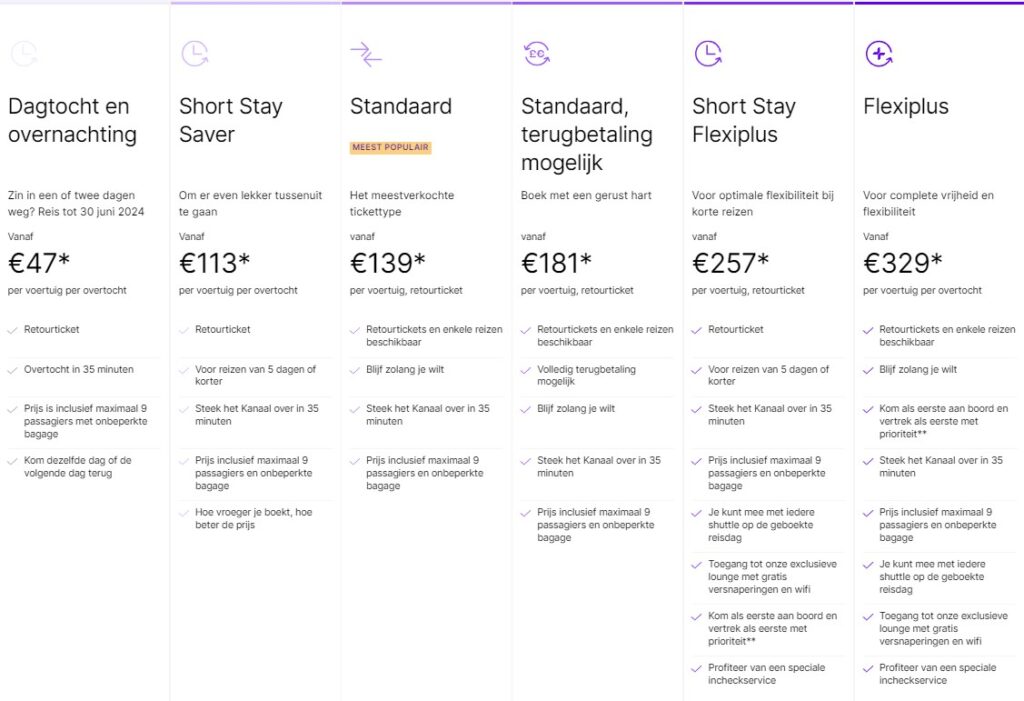 Dagtocht en overnachting

Zin in een of twee dagen weg? Reis tot 30 juni 2024

Vanaf
€47*
per voertuig per overtocht

Retourticket

Overtocht in 35 minuten

Prijs is inclusief maximaal 9 passagiers met onbeperkte bagage

Kom dezelfde dag of de volgende dag terug

Short Stay Saver

Om er even lekker tussenuit te gaan

Vanaf
€113*
per voertuig per overtocht

Retourticket

Voor reizen van 5 dagen of korter

Steek het Kanaal over in 35 minuten

Prijs inclusief maximaal 9 passagiers en onbeperkte bagage

Hoe vroeger je boekt, hoe beter de prijs

Standaard

MEEST POPULAIR

Het meestverkochte tickettype

vanaf
€139*
per voertuig, retourticket

Retourtickets en enkele reizen beschikbaar

Blijf zolang je wilt

Steek het Kanaal over in 35 minuten

Prijs inclusief maximaal 9 passagiers en onbeperkte bagage

Standaard, terugbetaling mogelijk

Boek met een gerust hart

vanaf
€181*
per voertuig, retourticket

Retourtickets en enkele reizen beschikbaar

Volledig terugbetaling mogelijk

Blijf zolang je wilt

Steek het Kanaal over in 35 minuten

Prijs inclusief maximaal 9 passagiers en onbeperkte bagage

Short Stay Flexiplus

Voor optimale flexibiliteit bij korte reizen

vanaf
€257*
per voertuig, retourticket

Retourticket

Voor reizen van 5 dagen of korter

Steek het Kanaal over in 35 minuten

Prijs inclusief maximaal 9 passagiers en onbeperkte bagage

Je kunt mee met iedere shuttle op de geboekte reisdag

Toegang tot onze exclusieve lounge met gratis versnaperingen en wifi

Kom als eerste aan boord en vertrek als eerste met prioriteit**

Profiteer van een speciale incheckservice

Flexiplus

Voor complete vrijheid en flexibiliteit

Vanaf
€329*
per voertuig per overtocht

Retourtickets en enkele reizen beschikbaar

Blijf zolang je wilt

Kom als eerste aan boord en vertrek als eerste met prioriteit**

Steek het Kanaal over in 35 minuten

Prijs inclusief maximaal 9 passagiers en onbeperkte bagage

Je kunt mee met iedere shuttle op de geboekte reisdag

Toegang tot onze exclusieve lounge met gratis versnaperingen en wifi

Profiteer van een speciale incheckservice